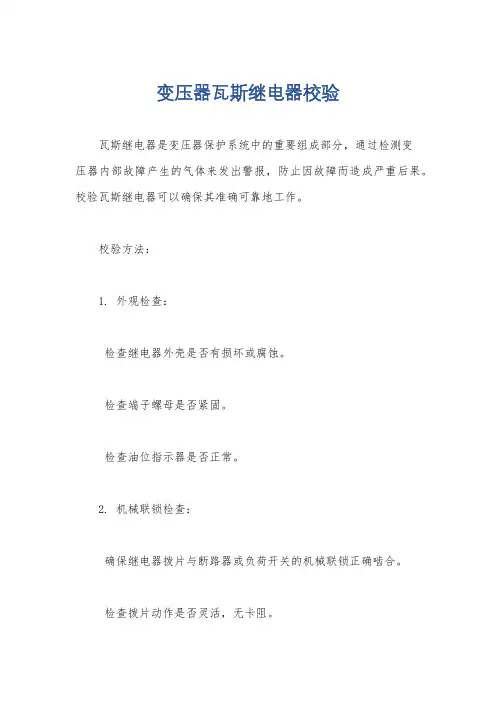 变压器瓦斯继电器校验

瓦斯继电器是变压器保护系统中的重要组成部分，通过检测变压器内部故障产生的气体来发出警报，防止因故障而造成严重后果。校验瓦斯继电器可以确保其准确可靠地工作。

校验方法：

1. 外观检查：

检查继电器外壳是否有损坏或腐蚀。

检查端子螺母是否紧固。

检查油位指示器是否正常。

2. 机械联锁检查：

确保继电器拨片与断路器或负荷开关的机械联锁正确啮合。

检查拨片动作是否灵活，无卡阻。